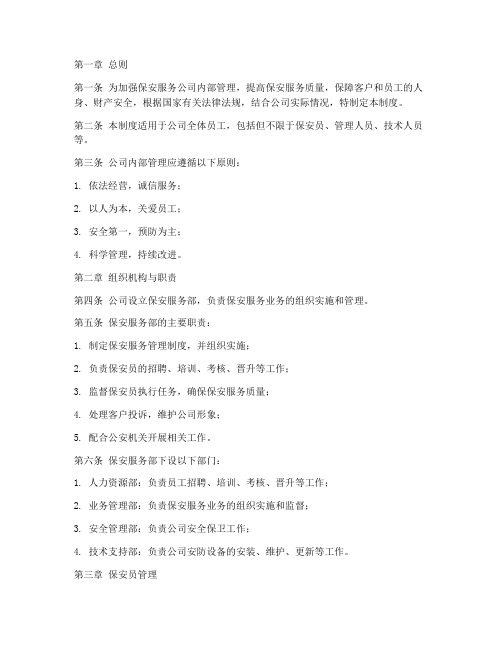 第一章 总则

第一条 为加强保安服务公司内部管理，提高保安服务质量，保障客户和员工的人身、财产安全，根据国家有关法律法规，结合公司实际情况，特制定本制度。

第二条 本制度适用于公司全体员工，包括但不限于保安员、管理人员、技术人员等。

第三条 公司内部管理应遵循以下原则：

1. 依法经营，诚信服务；

2. 以人为本，关爱员工；

3. 安全第一，预防为主；

4. 科学管理，持续改进。

第二章 组织机构与职责

第四条 公司设立保安服务部，负责保安服务业务的组织实施和管理。

第五条 保安服务部的主要职责：

1. 制定保安服务管理制度，并组织实施；

2. 负责保安员的招聘、培训、考核、晋升等工作；

3. 监督保安员执行任务，确保保安服务质量；

4. 处理客户投诉，维护公司形象；

5. 配合公安机关开展相关工作。

第六条 保安服务部下设以下部门：

1. 人力资源部：负责员工招聘、培训、考核、晋升等工作；

2. 业务管理部：负责保安服务业务的组织实施和监督；

3. 安全管理部：负责公司安全保卫工作；

4. 技术支持部：负责公司安防设备的安装、维护、更新等工作。

第三章 保安员管理